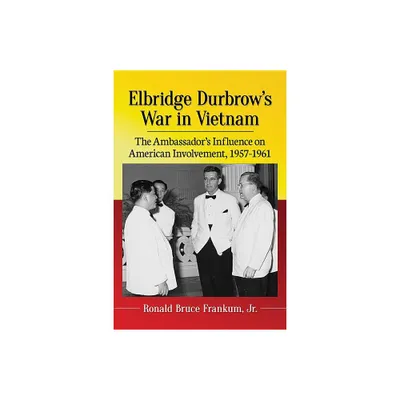 Elbridge Durbrow's War in Vietnam

The Ambassador's Influence on American Involvement, 1957-1961

Ronald Bruce Frankum, Jr.